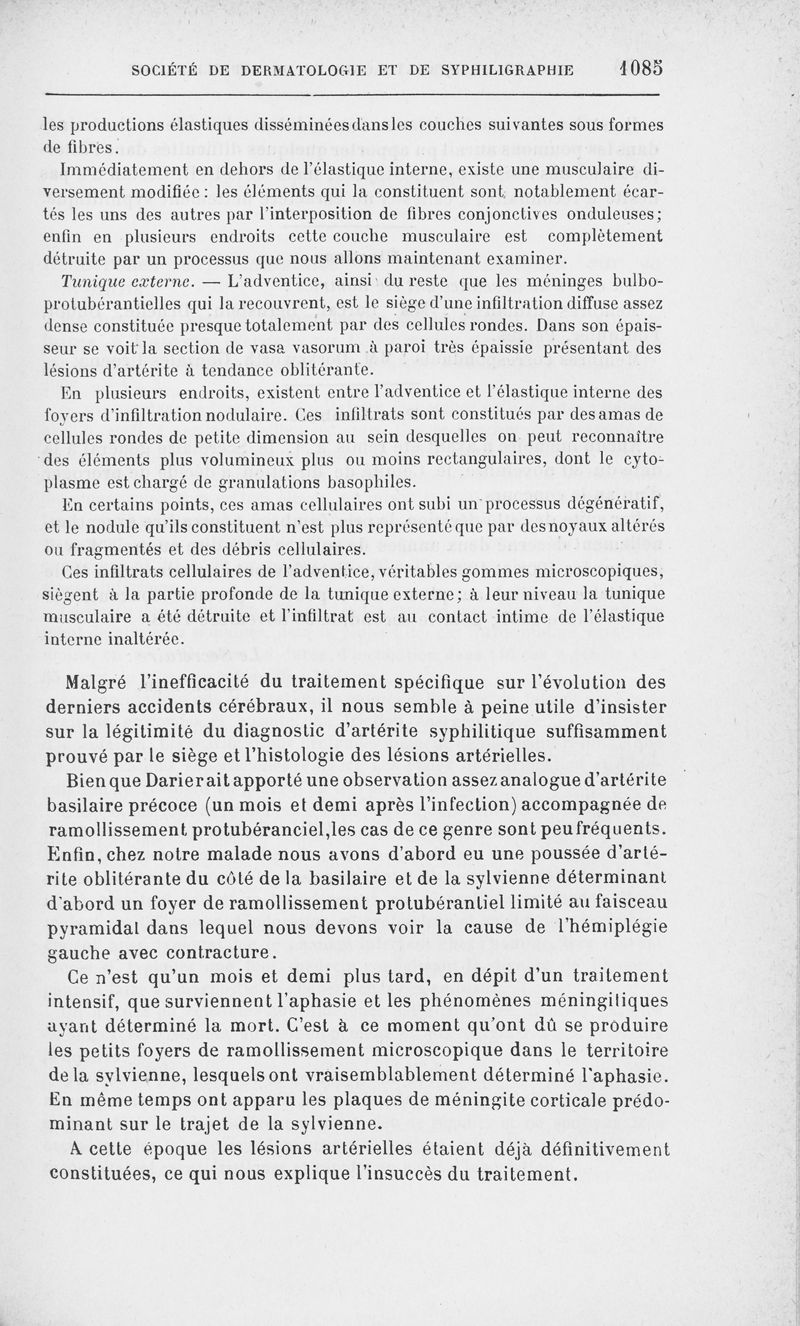 SOCIÉTÉ DE DERMATOLOGIE ET DE SYPHILIGRAPHIE 1085

les productions élastiques disséminées dans les couches suivantes sous formes de fibres.

Immédiatement en dehors de l'élastique interne, existe une musculaire diversement modifiée : les éléments qui la constituent sont notablement écartés les uns des autres par l'interposition de fibres conjonctives onduleuses; enfin en plusieurs endroits cette couche musculaire est complètement détruite par un processus que nous allons maintenant examiner.

Tunique externe. — L'adventice, ainsi du reste que les méninges bulbo-protubérantielles qui la recouvrent, est le siège d'une infiltration diffuse assez dense constituée presque totalement par des cellules rondes. Dans son épaisseur se voit la section de vasa vasorum à paroi très épaissie présentant des lésions d'artérite à tendance oblitérante.

En plusieurs endroits, existent entre l'adventice et l'élastique interne des foyers d'infiltration nodulaire. Ces infiltrats sont constitués par des amas de cellules rondes de petite dimension au sein desquelles on peut reconnaître des éléments plus volumineux plus ou moins rectangulaires, dont le cytoplasme est chargé de granulations basophiles.

En certains points, ces amas cellulaires ont subi un processus dégénératif, et le nodule qu'ils constituent n'est plus représenté que par des noyaux altérés ou fragmentés et des débris cellulaires.

Ces infiltrats cellulaires de l'adventice, véritables gommes microscopiques, siègent à la partie profonde de la tunique externe; à leur niveau la tunique musculaire a été détruite et l'infiltrat est au contact intime de l'élastique interne inaltérée.

Malgré l'inefficacité du traitement spécifique sur l'évolution des derniers accidents cérébraux, il nous semble à peine utile d'insister sur la légitimité du diagnostic d'artérite syphilitique suffisamment prouvé par le siège et l'histologie des lésions artérielles.

Bien que Darier ait apporté une observation assez analogue d'artérite basilaire précoce (un mois et demi après l'infection) accompagnée de ramollissement protubéranciel, les cas de ce genre sont peu fréquents. Enfin, chez notre malade nous avons d'abord eu une poussée d'artérite oblitérante du côté de la basilaire et de la sylvienne déterminant d'abord un foyer de ramollissement protubérantiel limité au faisceau pyramidal dans lequel nous devons voir la cause de l'hémiplégie gauche avec contracture.

Ce n'est qu'un mois et demi plus tard, en dépit d'un traitement intensif, que surviennent l'aphasie et les phénomènes méningitiques ayant déterminé la mort. C'est à ce moment qu'ont dû se produire les petits foyers de ramollissement microscopique dans le territoire de la sylvienne, lesquels ont vraisemblablement déterminé l'aphasie. En même temps ont apparu les plaques de méningite corticale prédominant sur le trajet de la sylvienne.

A cette époque les lésions artérielles étaient déjà définitivement constituées, ce qui nous explique l'insuccès du traitement.